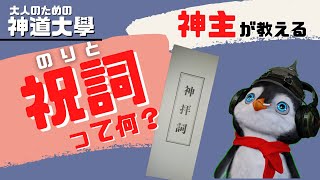 大人のための
神道大學

神主が教える

のりと
祝詞
って何？

神拝詞